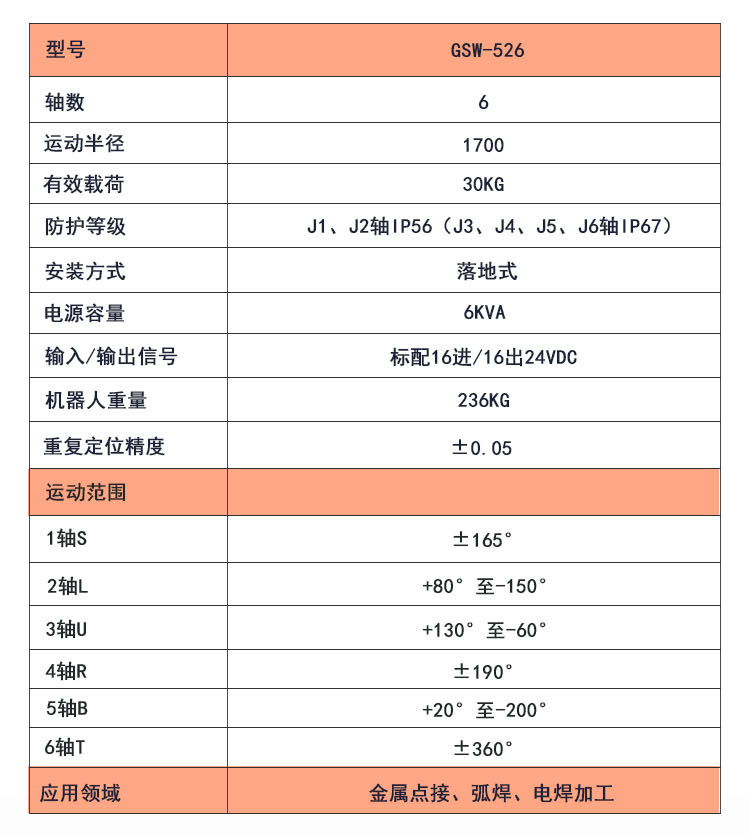 | 型号 | GSW-526 |
|---|---|
| 轴数 | 6 |
| 运动半径 | 1700 |
| 有效载荷 | 30KG |
| 防护等级 | J1、J2轴IP56（J3、J4、J5、J6轴IP67） |
| 安装方式 | 落地式 |
| 电源容量 | 6KVA |
| 输入/输出信号 | 标配16进/16出24VDC |
| 机器人重量 | 236KG |
| 重复定位精度 | ±0.05 |
| 运动范围 | |
| 1轴S | ±165° |
| 2轴L | +80° 至-150° |
| 3轴U | +130° 至-60° |
| 4轴R | ±190° |
| 5轴B | +20° 至-200° |
| 6轴T | ±360° |
| 应用领域 | 金属点接、弧焊、电焊加工 |